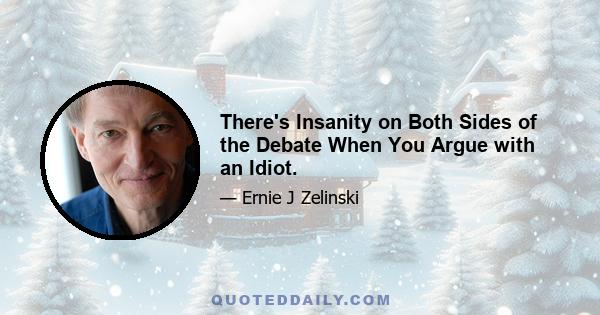 There's Insanity on Both Sides of the Debate When You Argue with an Idiot.

— Ernie J Zelinski

QUOTEDDAILY.COM